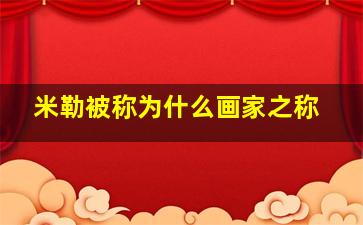 米勒被称为什么画家之称